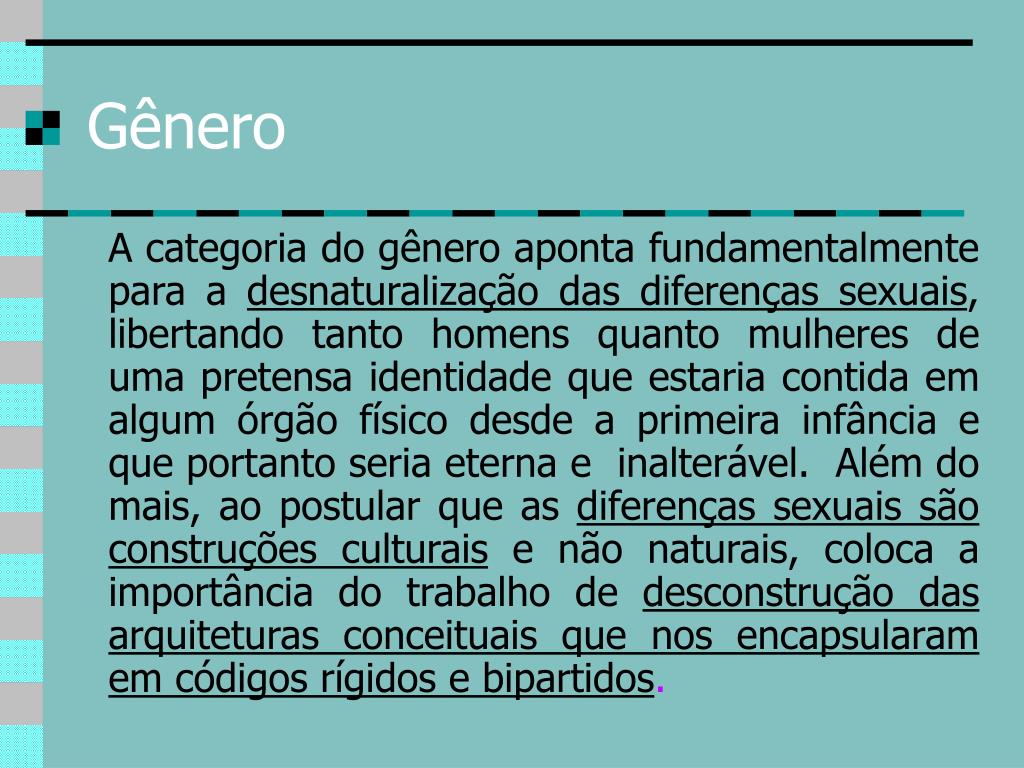 Gênero

A categoria do gênero aponta fundamentalmente para a desnaturalização das diferenças sexuais, libertando tanto homens quanto mulheres de uma pretensa identidade que estaria contida em algum órgão físico desde a primeira infância e que portanto seria eterna e inalterável. Além do mais, ao postular que as diferenças sexuais são construções culturais e não naturais, coloca a importância do trabalho de desconstrução das arquiteturas conceituais que nos encapsularam em códigos rígidos e bipartidos.